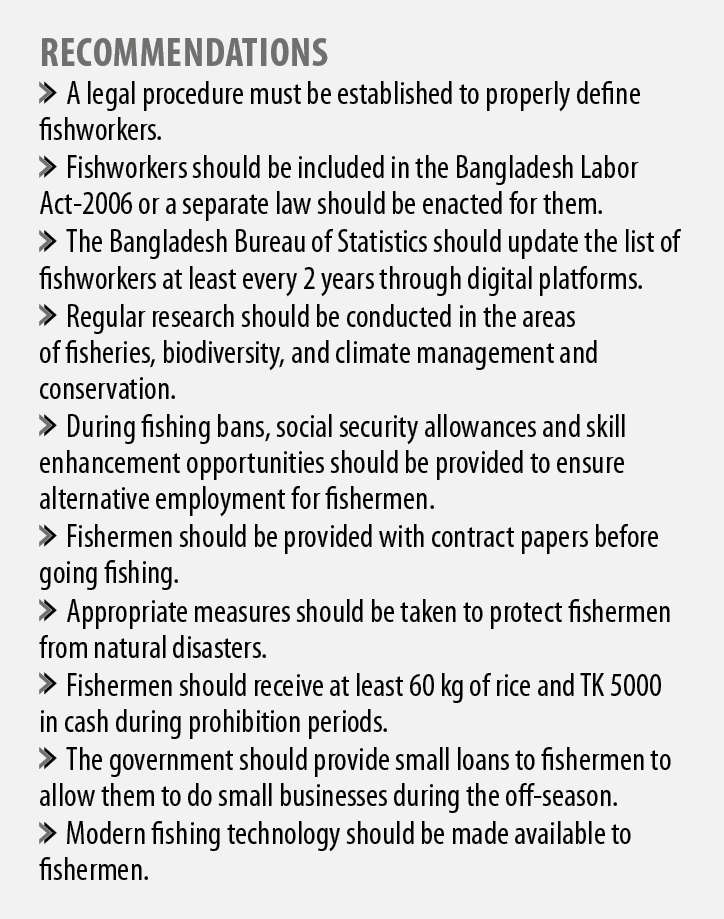 RECOMMENDATIONS

» A legal procedure must be established to properly define fishworkers.

» Fishworkers should be included in the Bangladesh Labor Act-2006 or a separate law should be enacted for them.

» The Bangladesh Bureau of Statistics should update the list of fishworkers at least every 2 years through digital platforms.

» Regular research should be conducted in the areas of fisheries, biodiversity, and climate management and conservation.

» During fishing bans, social security allowances and skill enhancement opportunities should be provided to ensure alternative employment for fishermen.

» Fishermen should be provided with contract papers before going fishing.

» Appropriate measures should be taken to protect fishermen from natural disasters.

» Fishermen should receive at least 60 kg of rice and TK 5000 in cash during prohibition periods.

» The government should provide small loans to fishermen to allow them to do small businesses during the off-season.

» Modern fishing technology should be made available to fishermen.